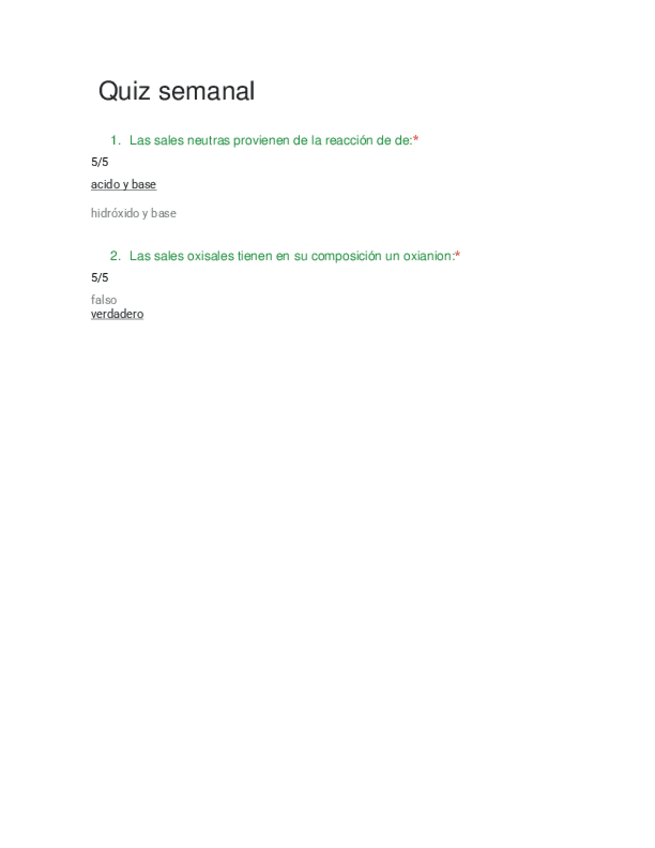 Quiz semanal

1. Las sales neutras provienen de la reacción de de:*

5/5

acido y base

hidróxido y base

2. Las sales oxisales tienen en su composición un oxianion:*

5/5

falso
verdadero